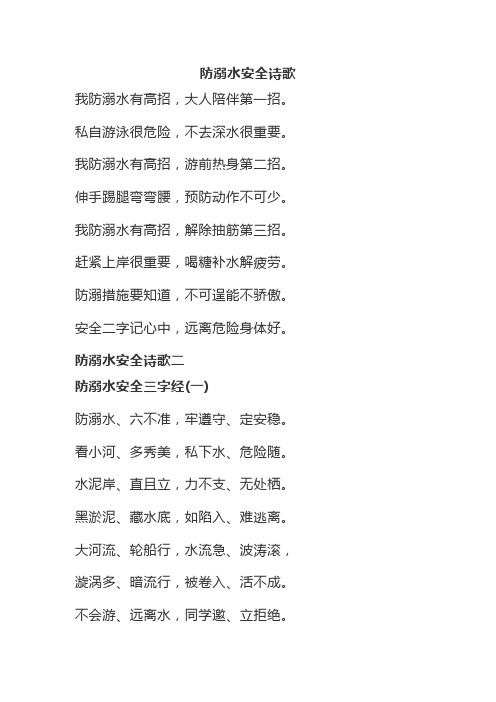 防溺水安全诗歌

我防溺水有高招，大人陪伴第一招。

私自游泳很危险，不去深水很重要。

我防溺水有高招，游前热身第二招。

伸手踢腿弯弯腰，预防动作不可少。

我防溺水有高招，解除抽筋第三招。

赶紧上岸很重要，喝糖补水解疲劳。

防溺措施要知道，不可逞能不骄傲。

安全二字记心中，远离危险身体好。

防溺水安全诗歌二

防溺水安全三字经(一)

防溺水、六不准，牢遵守、定安稳。

看小河、多秀美，私下水、危险随。

水泥岸、直且立，力不支、无处栖。

黑淤泥、藏水底，如陷入、难逃离。

大河流、轮船行，水流急、波涛滚，

漩涡多、暗流行，被卷入、活不成。

不会游、远离水，同学邀、立拒绝。